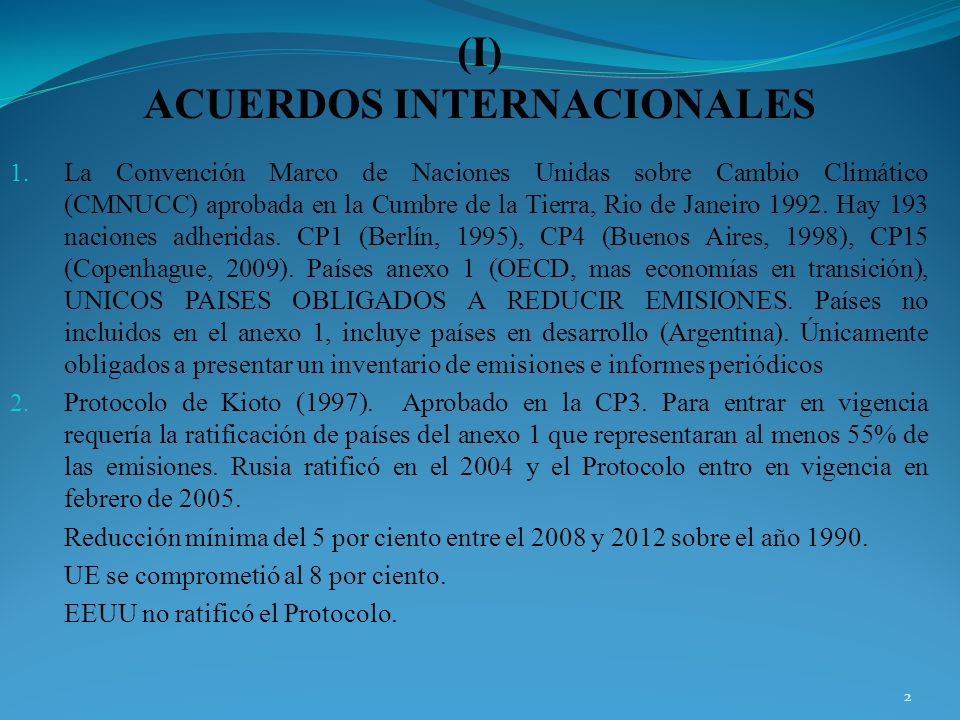 (I)
ACUERDOS INTERNACIONALES

1. La Convención Marco de Naciones Unidas sobre Cambio Climático (CMNUCC) aprobada en la Cumbre de la Tierra, Rio de Janeiro 1992. Hay 193 naciones adheridas. CP1 (Berlín, 1995), CP4 (Buenos Aires, 1998), CP15 (Copenhague, 2009). Países anexo 1 (OECD, mas economías en transición), UNICOS PAISES OBLIGADOS A REDUCIR EMISIONES. Países no incluidos en el anexo 1, incluye países en desarrollo (Argentina). Únicamente obligados a presentar un inventario de emisiones e informes periódicos

2. Protocolo de Kioto (1997). Aprobado en la CP3. Para entrar en vigencia requería la ratificación de países del anexo 1 que representaran al menos 55% de las emisiones. Rusia ratificó en el 2004 y el Protocolo entro en vigencia en febrero de 2005.

Reducción mínima del 5 por ciento entre el 2008 y 2012 sobre el año 1990.

UE se comprometió al 8 por ciento.

EEUU no ratificó el Protocolo.

2